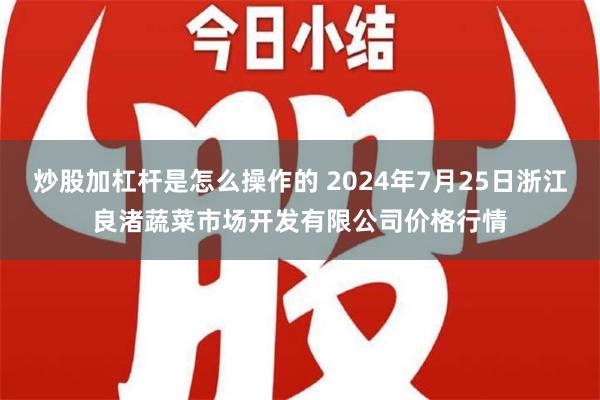 今日小结

股

炒股加杠杆是怎么操作的 2024年7月25日浙江良渚蔬菜市场开发有限公司价格行情